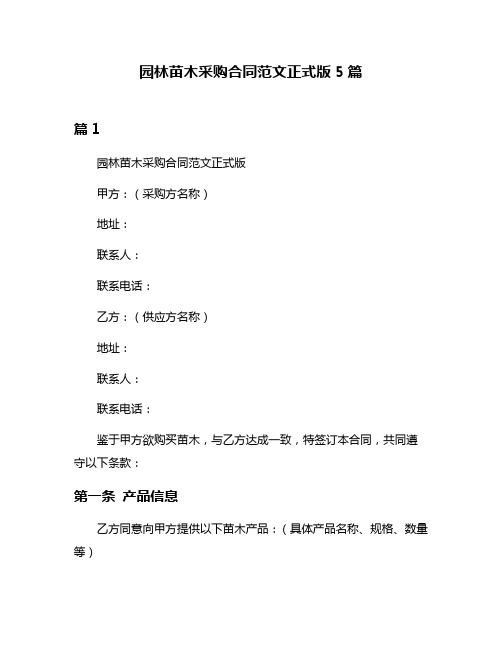 园林苗木采购合同范文正式版 5 篇

篇 1

园林苗木采购合同范文正式版

甲方：（采购方名称）

地址：

联系人：

联系电话：

乙方：（供应方名称）

地址：

联系人：

联系电话：

鉴于甲方欲购买苗木，与乙方达成一致，特签订本合同，共同遵守以下条款：

第一条 产品信息

乙方同意向甲方提供以下苗木产品：（具体产品名称、规格、数量等）